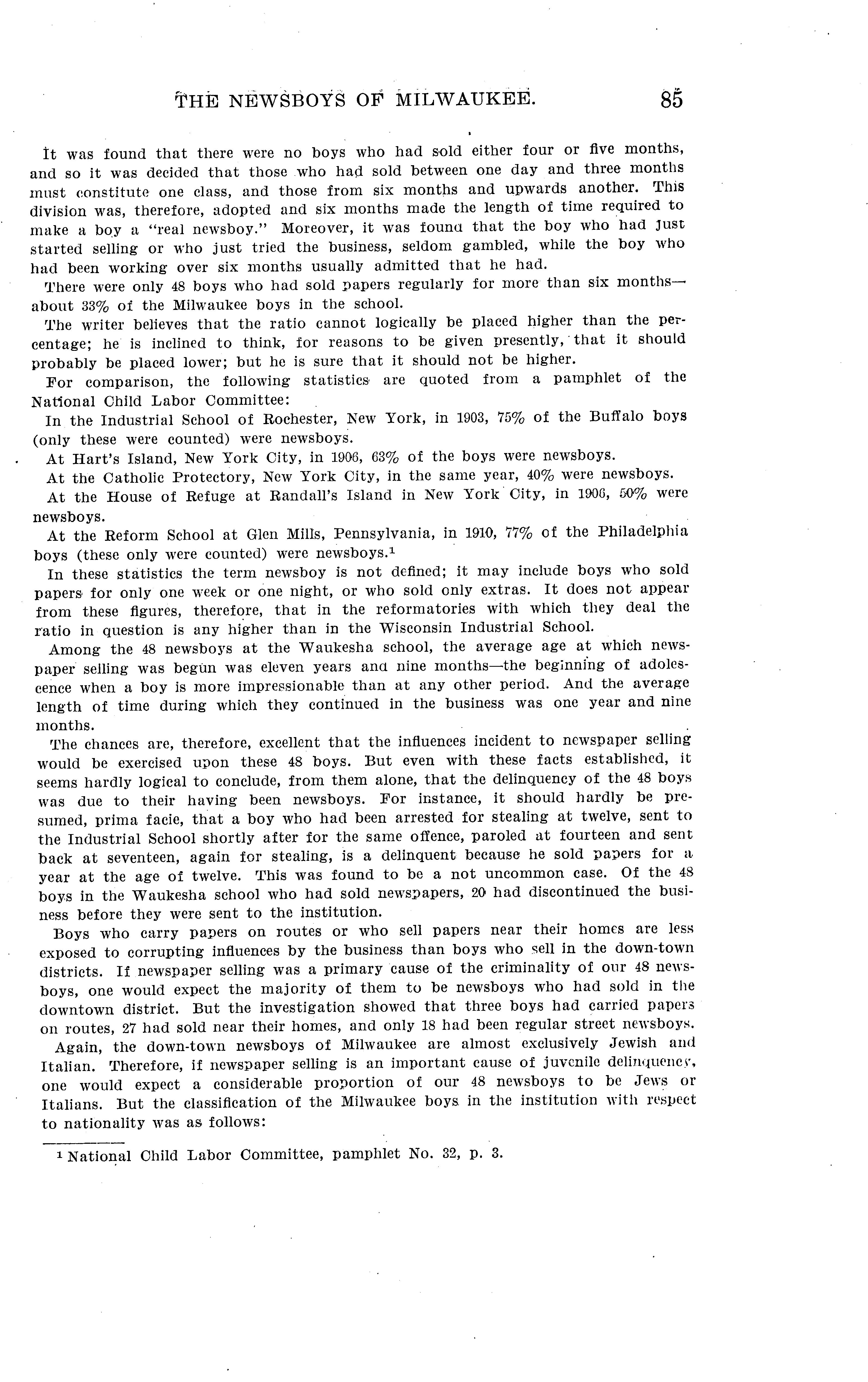 THE NEWSBOYS OF MILWAUKEE. 85

It was found that there were no boys who had sold either four or five months, and so it was decided that those who had sold between one day and three months must constitute one class, and those from six months and upwards another. This division was, therefore, adopted and six months made the length of time required to make a boy a "real newsboy." Moreover, it was found that the boy who had just started selling or who just tried the business, seldom gambled, while the boy who had been working over six months usually admitted that he had.

There were only 48 boys who had sold papers regularly for more than six months—about 33% of the Milwaukee boys in the school.

The writer believes that the ratio cannot logically be placed higher than the percentage; he is inclined to think, for reasons to be given presently, that it should probably be placed lower; but he is sure that it should not be higher.

For comparison, the following statistics are quoted from a pamphlet of the National Child Labor Committee:

In the Industrial School of Rochester, New York, in 1903, 75% of the Buffalo boys (only these were counted) were newsboys.

At Hart's Island, New York City, in 1906, 63% of the boys were newsboys.

At the Catholic Protectory, New York City, in the same year, 40% were newsboys.

At the House of Refuge at Randall's Island in New York City, in 1906, 50% were newsboys.

At the Reform School at Glen Mills, Pennsylvania, in 1910, 77% of the Philadelphia boys (these only were counted) were newsboys.$^1$

In these statistics the term newsboy is not defined; it may include boys who sold papers for only one week or one night, or who sold only extras. It does not appear from these figures, therefore, that in the reformatories with which they deal the ratio in question is any higher than in the Wisconsin Industrial School.

Among the 48 newsboys at the Waukesha school, the average age at which newspaper selling was begun was eleven years and nine months—the beginning of adolescence when a boy is more impressionable than at any other period. And the average length of time during which they continued in the business was one year and nine months.

The chances are, therefore, excellent that the influences incident to newspaper selling would be exercised upon these 48 boys. But even with these facts established, it seems hardly logical to conclude, from them alone, that the delinquency of the 48 boys was due to their having been newsboys. For instance, it should hardly be presumed, prima facie, that a boy who had been arrested for stealing at twelve, sent to the Industrial School shortly after for the same offence, paroled at fourteen and sent back at seventeen, again for stealing, is a delinquent because he sold papers for a year at the age of twelve. This was found to be a not uncommon case. Of the 48 boys in the Waukesha school who had sold newspapers, 20 had discontinued the business before they were sent to the institution.

Boys who carry papers on routes or who sell papers near their homes are less exposed to corrupting influences by the business than boys who sell in the down-town districts. If newspaper selling was a primary cause of the criminality of our 48 newsboys, one would expect the majority of them to be newsboys who had sold in the downtown district. But the investigation showed that three boys had carried papers on routes, 27 had sold near their homes, and only 18 had been regular street newsboys.

Again, the down-town newsboys of Milwaukee are almost exclusively Jewish and Italian. Therefore, if newspaper selling is an important cause of juvenile delinquency, one would expect a considerable proportion of our 48 newsboys to be Jews or Italians. But the classification of the Milwaukee boys in the institution with respect to nationality was as follows:

$^1$ National Child Labor Committee, pamphlet No. 32, p. 3.